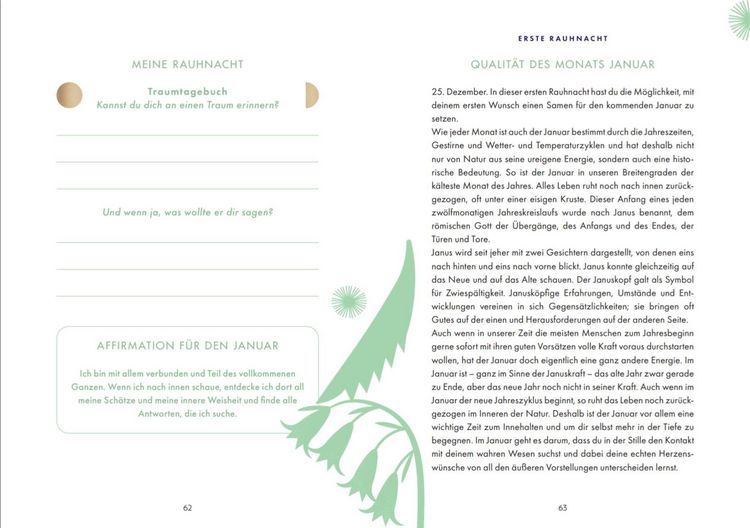 MEINE RAUHNACHT

Traumtagebuch
Kannst du dich an einen Traum erinnern?

____
____
____

Und wenn ja, was wollte er dir sagen?

____
____
____

AFFIRMATION FÜR DEN JANUAR

Ich bin mit allem verbunden und Teil des vollkommenen Ganzen. Wenn ich nach innen schaue, entdecke ich dort all meine Schätze und meine innere Weisheit und finde alle Antworten, die ich suche.

62

ERSTE RAUHNACHT

QUALITÄT DES MONATS JANUAR

25. Dezember. In dieser ersten Rauhnacht hast du die Möglichkeit, mit deinem ersten Wunsch einen Samen für den kommenden Januar zu setzen.

Wie jeder Monat ist auch der Januar bestimmt durch die Jahreszeiten, Gestirne und Wetter- und Temperaturzyklen und hat deshalb nicht nur von Natur aus seine ureigene Energie, sondern auch eine historische Bedeutung. So ist der Januar in unseren Breitengraden der kälteste Monat des Jahres. Alles Leben ruht noch nach innen zurückgezogen, oft unter einer eisigen Kruste. Dieser Anfang eines jeden zwölfmonatigen Jahreskreislaufs wurde nach Janus benannt, dem römischen Gott der Übergänge, des Anfangs und des Endes, der Türen und Tore.

Janus wird seit jeher mit zwei Gesichtern dargestellt, von denen eins nach hinten und eins nach vorne blickt. Janus konnte gleichzeitig auf das Neue und auf das Alte schauen. Der Januskopf galt als Symbol für Zwiespältigkeit. Janusköpfige Erfahrungen, Umstände und Entwicklungen vereinen in sich Gegensätzlichkeiten; sie bringen oft Gutes auf der einen und Herausforderungen auf der anderen Seite.

Auch wenn in unserer Zeit die meisten Menschen zum Jahresbeginn gerne sofort mit ihren guten Vorsätzen volle Kraft voraus durchstarten wollen, hat der Januar doch eigentlich eine ganz andere Energie. Im Januar ist – ganz im Sinne der Januskraft – das alte Jahr zwar gerade zu Ende, aber das neue Jahr noch nicht in seiner Kraft. Auch wenn im Januar der neue Jahreszyklus beginnt, so ruht das Leben noch zurückgezogen im Inneren der Natur. Deshalb ist der Januar vor allem eine wichtige Zeit zum Innehalten und um dir selbst mehr in der Tiefe zu begegnen. Im Januar geht es darum, dass du in der Stille den Kontakt mit deinem wahren Wesen suchst und dabei deine echten Herzenswünsche von all den äußeren Vorstellungen unterscheiden lernst.

63